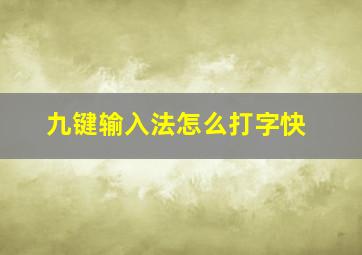 九键输入法怎么打字快